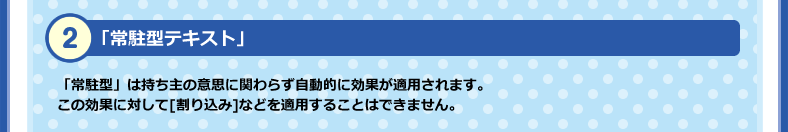 2 「常駐型テキスト」

「常駐型」は持ち主の意思に関わらず自動的に効果が適用されます。
この効果に対して[割り込み]などを適用することはできません。